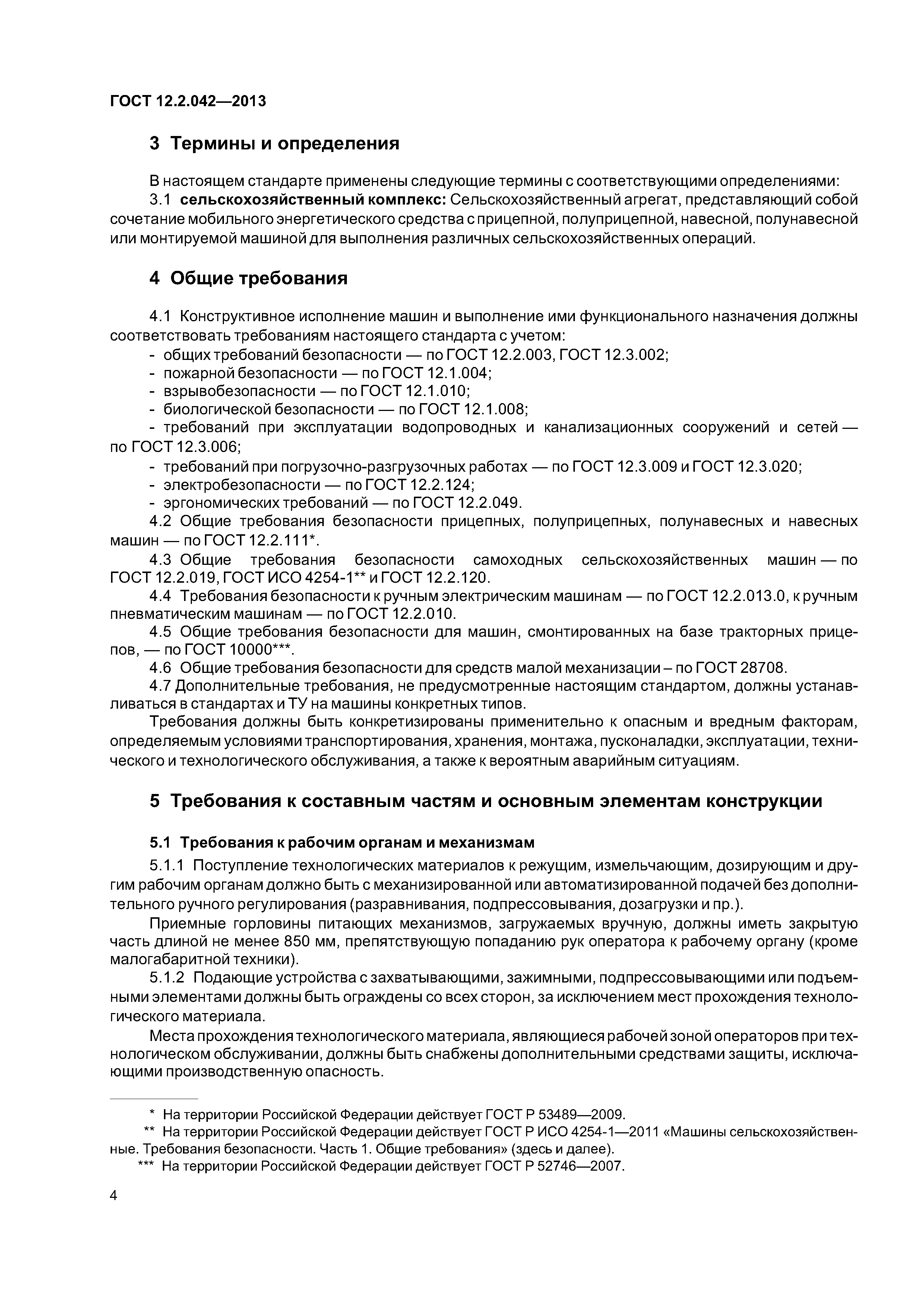 ГОСТ 12.2.042—2013

3 Термины и определения

В настоящем стандарте применены следующие термины с соответствующими определениями:

3.1 сельскохозяйственный комплекс: Сельскохозяйственный агрегат, представляющий собой сочетание мобильного энергетического средства с прицепной, полуприцепной, навесной, полунавесной или монтируемой машиной для выполнения различных сельскохозяйственных операций.

4 Общие требования

4.1 Конструктивное исполнение машин и выполнение ими функционального назначения должны соответствовать требованиям настоящего стандарта с учетом:

- общих требований безопасности — по ГОСТ 12.2.003, ГОСТ 12.3.002;
- пожарной безопасности — по ГОСТ 12.1.004;
- взрывобезопасности — по ГОСТ 12.1.010;
- биологической безопасности — по ГОСТ 12.1.008;
- требований при эксплуатации водопроводных и канализационных сооружений и сетей — по ГОСТ 12.3.006;
- требований при погрузочно-разгрузочных работах — по ГОСТ 12.3.009 и ГОСТ 12.3.020;
- электробезопасности — по ГОСТ 12.2.124;
- эргономических требований — по ГОСТ 12.2.049.

4.2 Общие требования безопасности прицепных, полуприцепных, полунавесных и навесных машин — по ГОСТ 12.2.111*.

4.3 Общие требования безопасности самоходных сельскохозяйственных машин — по ГОСТ 12.2.019, ГОСТ ИСО 4254-1** и ГОСТ 12.2.120.

4.4 Требования безопасности к ручным электрическим машинам — по ГОСТ 12.2.013.0, к ручным пневматическим машинам — по ГОСТ 12.2.010.

4.5 Общие требования безопасности для машин, смонтированных на базе тракторных прицепов, — по ГОСТ 10000***.

4.6 Общие требования безопасности для средств малой механизации – по ГОСТ 28708.

4.7 Дополнительные требования, не предусмотренные настоящим стандартом, должны устанавливаться в стандартах и ТУ на машины конкретных типов.

Требования должны быть конкретизированы применительно к опасным и вредным факторам, определяемым условиями транспортирования, хранения, монтажа, пусконаладки, эксплуатации, технического и технологического обслуживания, а также к вероятным аварийным ситуациям.

5 Требования к составным частям и основным элементам конструкции

5.1 Требования к рабочим органам и механизмам

5.1.1 Поступление технологических материалов к режущим, измельчающим, дозирующим и другим рабочим органам должно быть с механизированной или автоматизированной подачей без дополнительного ручного регулирования (разравнивания, подпрессовывания, дозагрузки и пр.).

Приемные горловины питающих механизмов, загружаемых вручную, должны иметь закрытую часть длиной не менее 850 мм, препятствующую попаданию рук оператора к рабочему органу (кроме малогабаритной техники).

5.1.2 Подающие устройства с захватывающими, зажимными, подпрессовывающими или подъемными элементами должны быть ограждены со всех сторон, за исключением мест прохождения технологического материала.

Места прохождения технологического материала, являющиеся рабочей зоной операторов при технологическом обслуживании, должны быть снабжены дополнительными средствами защиты, исключающими производственную опасность.

* На территории Российской Федерации действует ГОСТ Р 53489—2009.
** На территории Российской Федерации действует ГОСТ Р ИСО 4254-1—2011 «Машины сельскохозяйственные. Требования безопасности. Часть 1. Общие требования» (здесь и далее).
*** На территории Российской Федерации действует ГОСТ Р 52746—2007.

4